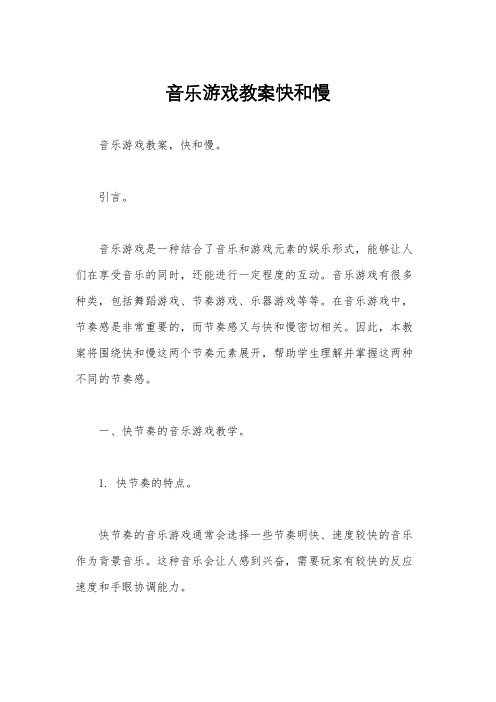 音乐游戏教案快和慢

音乐游戏教案，快和慢。

引言。

音乐游戏是一种结合了音乐和游戏元素的娱乐形式，能够让人们在享受音乐的同时，还能进行一定程度的互动。音乐游戏有很多种类，包括舞蹈游戏、节奏游戏、乐器游戏等等。在音乐游戏中，节奏感是非常重要的，而节奏感又与快和慢密切相关。因此，本教案将围绕快和慢这两个节奏元素展开，帮助学生理解并掌握这两种不同的节奏感。

一、快节奏的音乐游戏教学。

1. 快节奏的特点。

快节奏的音乐游戏通常会选择一些节奏明快、速度较快的音乐作为背景音乐。这种音乐会让人感到兴奋，需要玩家有较快的反应速度和手眼协调能力。